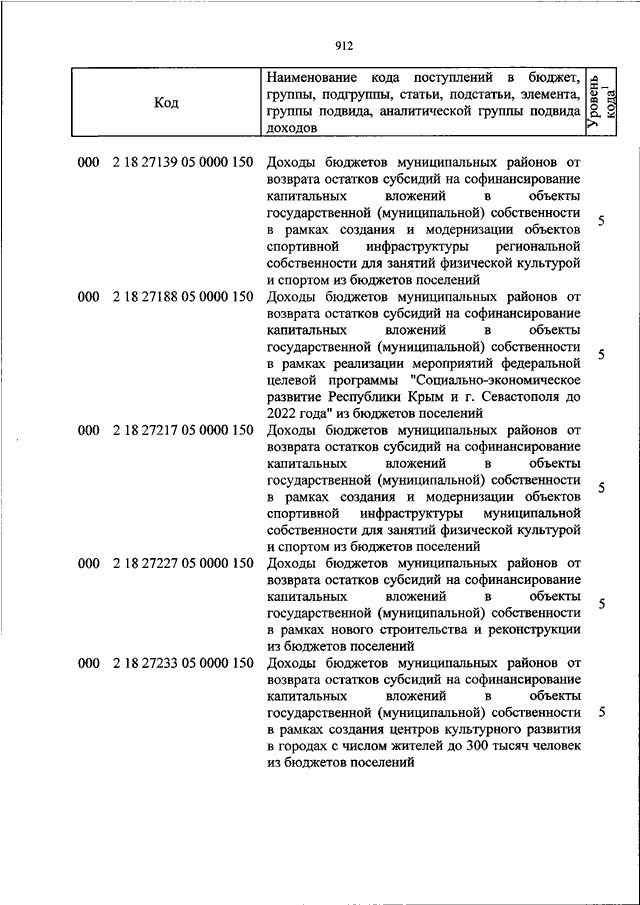 912

| Код | Наименование кода поступлений в бюджет, группы, подгруппы, статьи, подстатьи, элемента, группы подвида, аналитической группы подвида доходов | Уровень кода$^1$ |
|---|---|---|
| 000 2 18 27139 05 0000 150 | Доходы бюджетов муниципальных районов от возврата остатков субсидий на софинансирование капитальных вложений в объекты государственной (муниципальной) собственности в рамках создания и модернизации объектов спортивной инфраструктуры региональной собственности для занятий физической культурой и спортом из бюджетов поселений | 5 |
| 000 2 18 27188 05 0000 150 | Доходы бюджетов муниципальных районов от возврата остатков субсидий на софинансирование капитальных вложений в объекты государственной (муниципальной) собственности в рамках реализации мероприятий федеральной целевой программы "Социально-экономическое развитие Республики Крым и г. Севастополя до 2022 года" из бюджетов поселений | 5 |
| 000 2 18 27217 05 0000 150 | Доходы бюджетов муниципальных районов от возврата остатков субсидий на софинансирование капитальных вложений в объекты государственной (муниципальной) собственности в рамках создания и модернизации объектов спортивной инфраструктуры муниципальной собственности для занятий физической культурой и спортом из бюджетов поселений | 5 |
| 000 2 18 27227 05 0000 150 | Доходы бюджетов муниципальных районов от возврата остатков субсидий на софинансирование капитальных вложений в объекты государственной (муниципальной) собственности в рамках нового строительства и реконструкции из бюджетов поселений | 5 |
| 000 2 18 27233 05 0000 150 | Доходы бюджетов муниципальных районов от возврата остатков субсидий на софинансирование капитальных вложений в объекты государственной (муниципальной) собственности в рамках создания центров культурного развития в городах с числом жителей до 300 тысяч человек из бюджетов поселений | 5 |